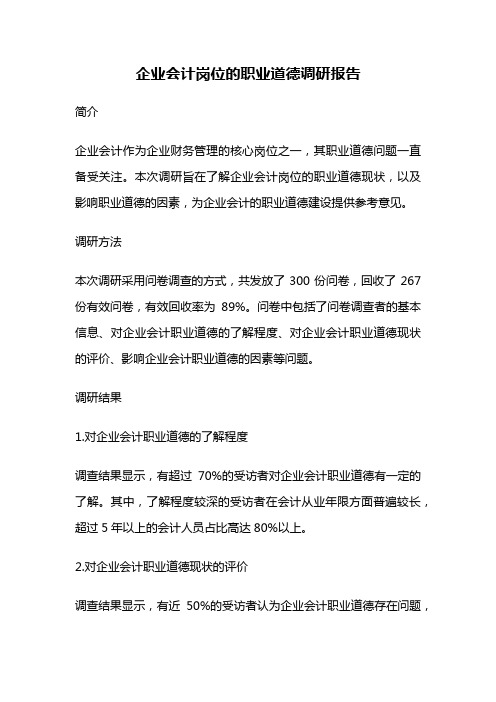 企业会计岗位的职业道德调研报告

简介

企业会计作为企业财务管理的核心岗位之一，其职业道德问题一直备受关注。本次调研旨在了解企业会计岗位的职业道德现状，以及影响职业道德的因素，为企业会计的职业道德建设提供参考意见。

调研方法

本次调研采用问卷调查的方式，共发放了 300 份问卷，回收了 267 份有效问卷，有效回收率为 89%。问卷中包括了问卷调查者的基本信息、对企业会计职业道德的了解程度、对企业会计职业道德现状的评价、影响企业会计职业道德的因素等问题。

调研结果

1.对企业会计职业道德的了解程度

调查结果显示，有超过 70%的受访者对企业会计职业道德有一定的了解。其中，了解程度较深的受访者在会计从业年限方面普遍较长，超过 5 年以上的会计人员占比高达 80%以上。

2.对企业会计职业道德现状的评价

调查结果显示，有近 50%的受访者认为企业会计职业道德存在问题，